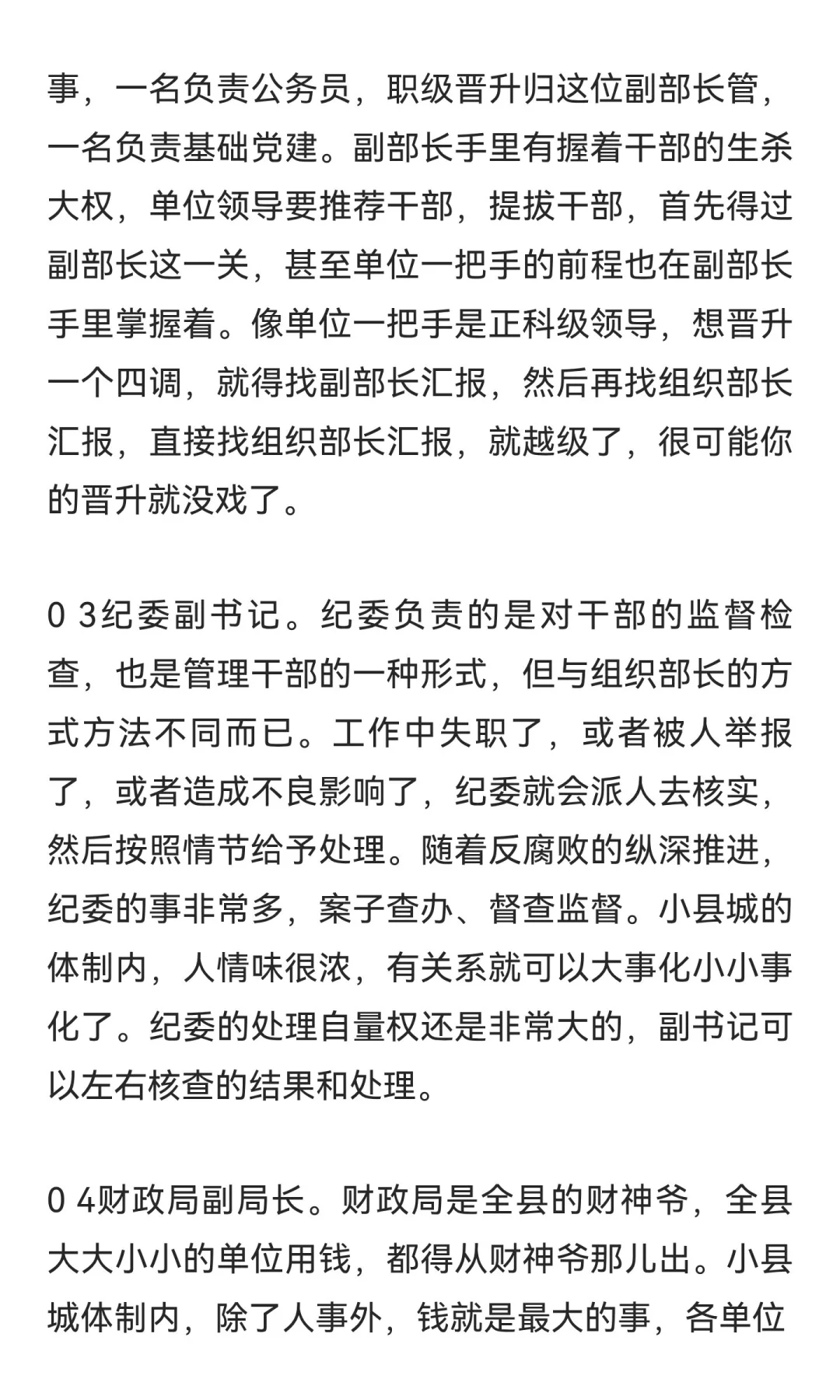 事，一名负责公务员，职级晋升归这位副部长管，一名负责基础党建。副部长手里有握着干部的生杀大权，单位领导要推荐干部，提拔干部，首先得过副部长这一关，甚至单位一把手的前程也在副部长手里掌握着。像单位一把手是正科级领导，想晋升一个四调，就得找副部长汇报，然后再找组织部长汇报，直接找组织部长汇报，就越级了，很可能你的晋升就没戏了。

0 3纪委副书记。纪委负责的是对干部的监督检查，也是管理干部的一种形式，但与组织部长的方式方法不同而已。工作中失职了，或者被人举报了，或者造成不良影响了，纪委就会派人去核实，然后按照情节给予处理。随着反腐败的纵深推进，纪委的事非常多，案子查办、督查监督。小县城的体制内，人情味很浓，有关系就可以大事化小小事化了。纪委的处理自量权还是非常大的，副书记可以左右核查的结果和处理。

0 4财政局副局长。财政局是全县的财神爷，全县大大小小的单位用钱，都得从财神爷那儿出。小县城体制内，除了人事外，钱就是最大的事，各单位